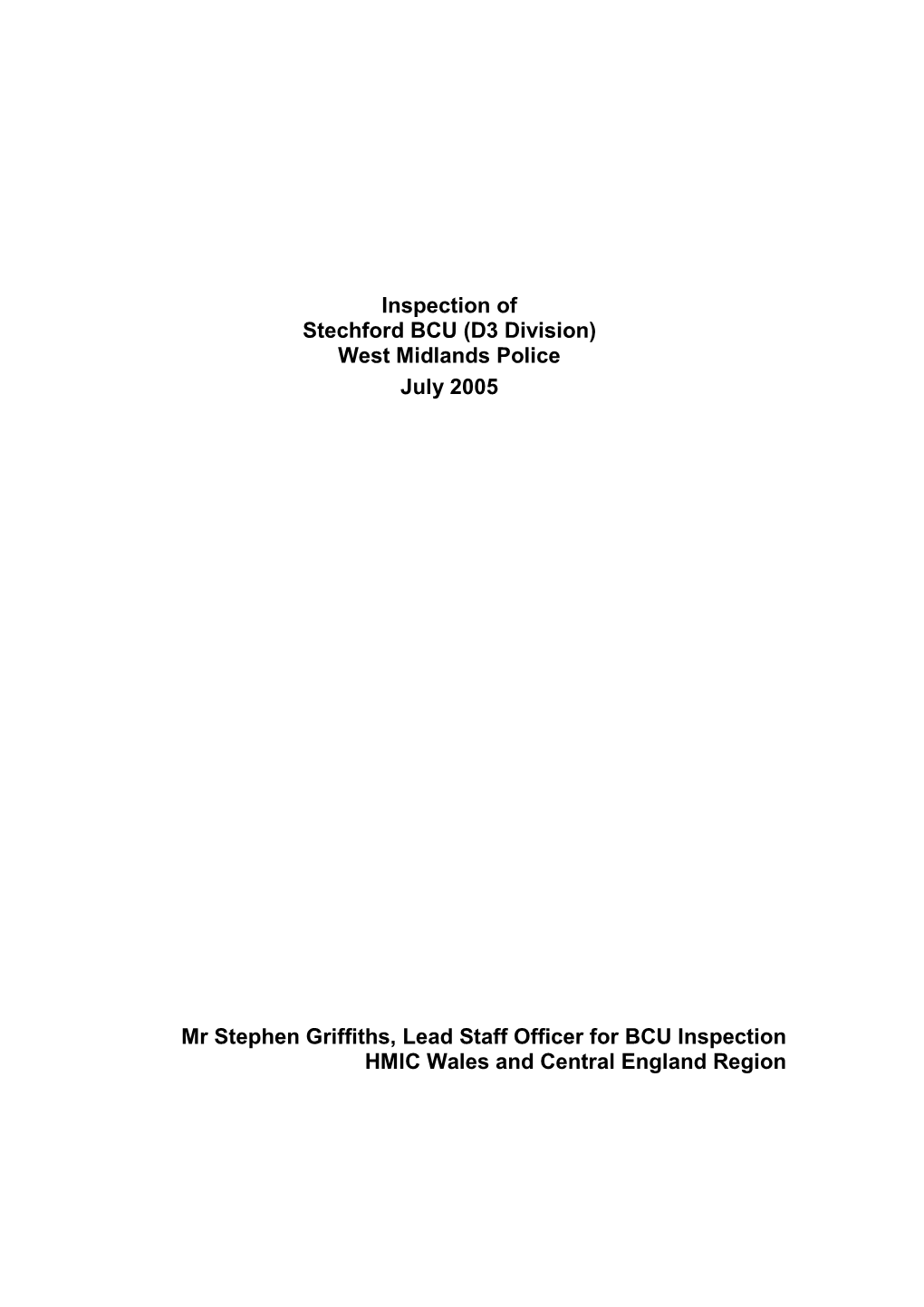 Inspection of
Stechford BCU (D3 Division)
West Midlands Police
July 2005

Mr Stephen Griffiths, Lead Staff Officer for BCU Inspection
HMIC Wales and Central England Region